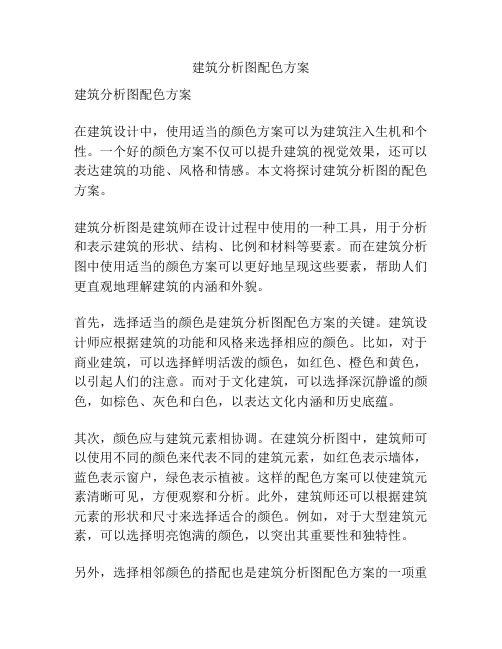 建筑分析图配色方案

建筑分析图配色方案

在建筑设计中，使用适当的颜色方案可以为建筑注入生机和个性。一个好的颜色方案不仅可以提升建筑的视觉效果，还可以表达建筑的功能、风格和情感。本文将探讨建筑分析图的配色方案。

建筑分析图是建筑师在设计过程中使用的一种工具，用于分析和表示建筑的形状、结构、比例和材料等要素。而在建筑分析图中使用适当的颜色方案可以更好地呈现这些要素，帮助人们更直观地理解建筑的内涵和外貌。

首先，选择适当的颜色是建筑分析图配色方案的关键。建筑设计师应根据建筑的功能和风格来选择相应的颜色。比如，对于商业建筑，可以选择鲜明活泼的颜色，如红色、橙色和黄色，以引起人们的注意。而对于文化建筑，可以选择深沉静谧的颜色，如棕色、灰色和白色，以表达文化内涵和历史底蕴。

其次，颜色应与建筑元素相协调。在建筑分析图中，建筑师可以使用不同的颜色来代表不同的建筑元素，如红色表示墙体，蓝色表示窗户，绿色表示植被。这样的配色方案可以使建筑元素清晰可见，方便观察和分析。此外，建筑师还可以根据建筑元素的形状和尺寸来选择适合的颜色。例如，对于大型建筑元素，可以选择明亮饱满的颜色，以突出其重要性和独特性。

另外，选择相邻颜色的搭配也是建筑分析图配色方案的一项重